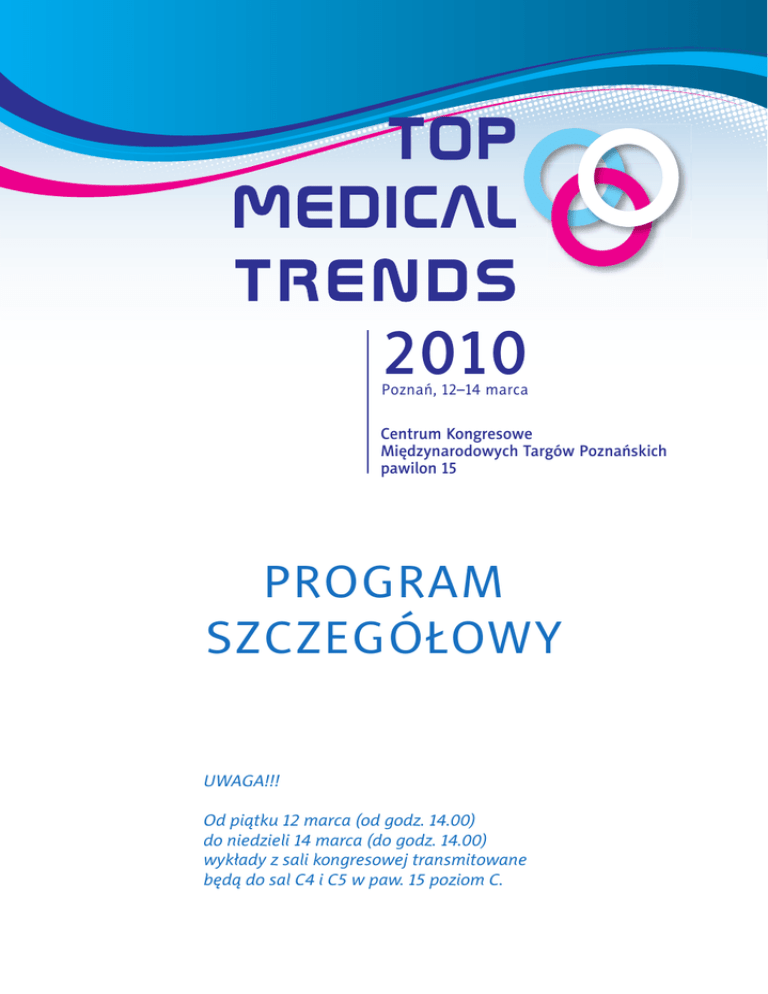 TOP MEDICAL TRENDS

2010
Poznań, 12–14 marca

Centrum Kongresowe
Międzynarodowych Targów Poznańskich
pawilon 15

PROGRAM SZCZEGÓŁOWY

UWAGA!!!

Od piątku 12 marca (od godz. 14.00) do niedzieli 14 marca (do godz. 14.00) wykłady z sali kongresowej transmitowane będą do sal C4 i C5 w paw. 15 poziom C.